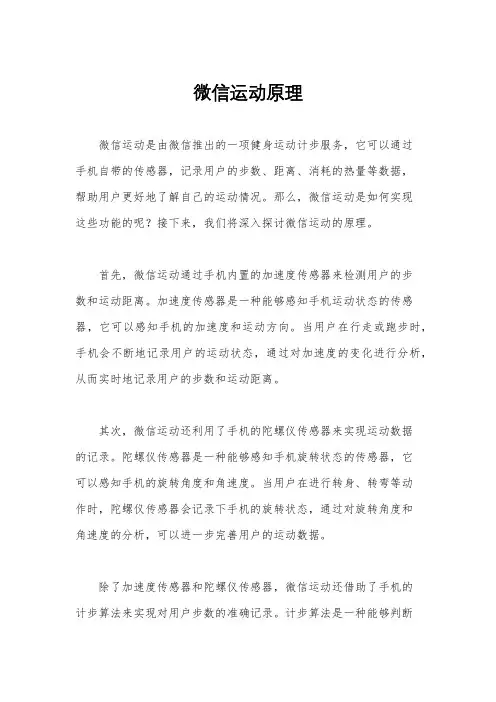 微信运动原理

微信运动是由微信推出的一项健身运动计步服务，它可以通过手机自带的传感器，记录用户的步数、距离、消耗的热量等数据，帮助用户更好地了解自己的运动情况。那么，微信运动是如何实现这些功能的呢？接下来，我们将深入探讨微信运动的原理。

首先，微信运动通过手机内置的加速度传感器来检测用户的步数和运动距离。加速度传感器是一种能够感知手机运动状态的传感器，它可以感知手机的加速度和运动方向。当用户在行走或跑步时，手机会不断地记录用户的运动状态，通过对加速度的变化进行分析，从而实时地记录用户的步数和运动距离。

其次，微信运动还利用了手机的陀螺仪传感器来实现运动数据的记录。陀螺仪传感器是一种能够感知手机旋转状态的传感器，它可以感知手机的旋转角度和角速度。当用户在进行转身、转弯等动作时，陀螺仪传感器会记录下手机的旋转状态，通过对旋转角度和角速度的分析，可以进一步完善用户的运动数据。

除了加速度传感器和陀螺仪传感器，微信运动还借助了手机的计步算法来实现对用户步数的准确记录。计步算法是一种能够判断